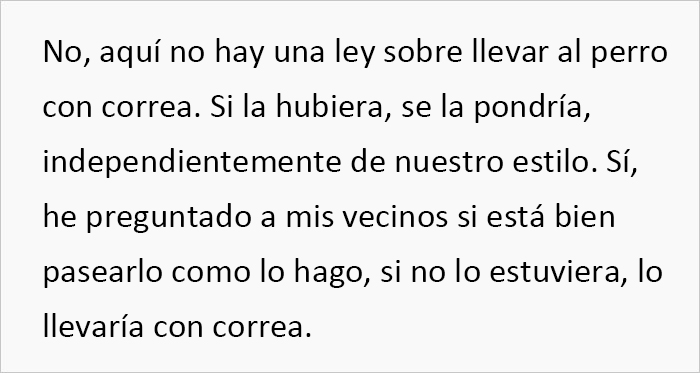 No, aquí no hay una ley sobre llevar al perro con correa. Si la hubiera, se la pondría, independientemente de nuestro estilo. Sí, he preguntado a mis vecinos si está bien pasearlo como lo hago, si no lo estuviera, lo llevaría con correa.